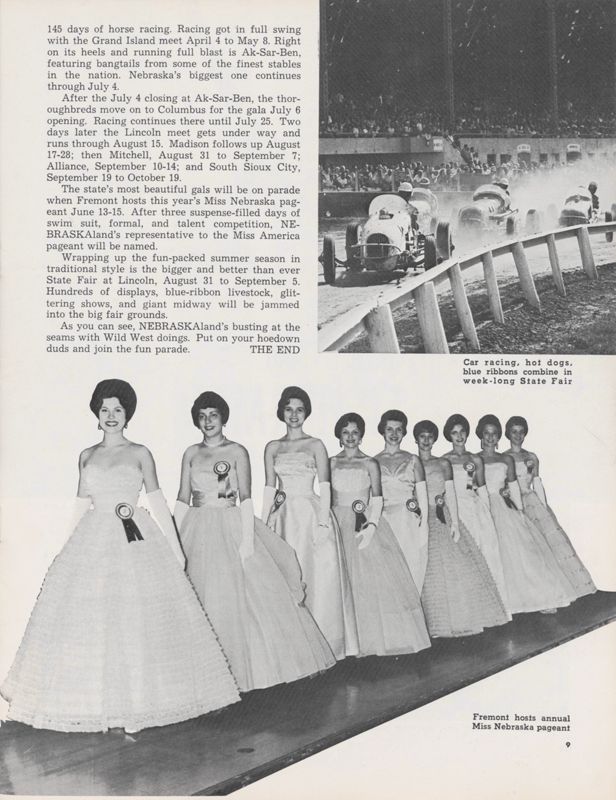 145 days of horse racing. Racing got in full swing with the Grand Island meet April 4 to May 8. Right on its heels and running full blast is Ak-Sar-Ben, featuring bangtails from some of the finest stables in the nation. Nebraska's biggest one continues through July 4.

After the July 4 closing at Ak-Sar-Ben, the thoroughbreds move on to Columbus for the gala July 6 opening. Racing continues there until July 25. Two days later the Lincoln meet gets under way and runs through August 15. Madison follows up August 17-28; then Mitchell, August 31 to September 7; Alliance, September 10-14; and South Sioux City, September 19 to October 19.

The state's most beautiful gals will be on parade when Fremont hosts this year's Miss Nebraska pageant June 13-15. After three suspense-filled days of swim suit, formal, and talent competition, NEBRASKAland's representative to the Miss America pageant will be named.

Wrapping up the fun-packed summer season in traditional style is the bigger and better than ever State Fair at Lincoln, August 31 to September 5. Hundreds of displays, blue-ribbon livestock, glittering shows, and giant midway will be jammed into the big fair grounds.

As you can see, NEBRASKAland's busting at the seams with Wild West doings. Put on your hoedown duds and join the fun parade. THE END

Car racing, hot dogs, blue ribbons combine in week-long State Fair

Fremont hosts annual Miss Nebraska pageant

9